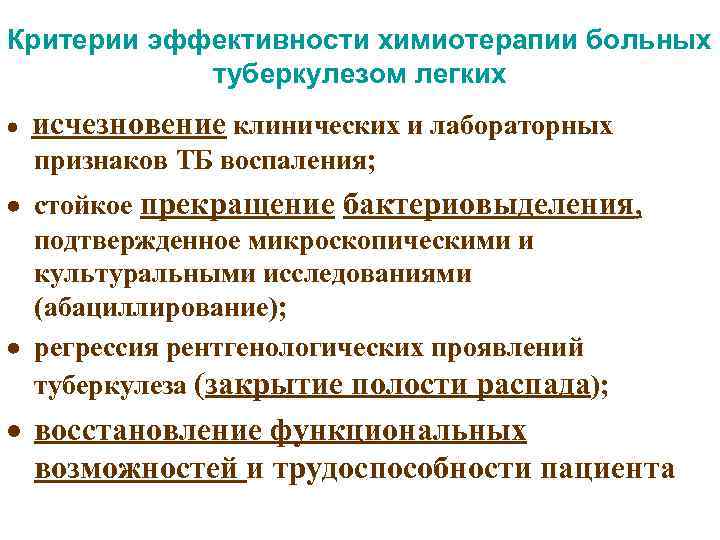 Критерии эффективности химиотерапии больных туберкулезом легких

• исчезновение клинических и лабораторных признаков ТБ воспаления;

• стойкое прекращение бактериовыделения, подтвержденное микроскопическими и культуральными исследованиями (абациллирование);

• регрессия рентгенологических проявлений туберкулеза (закрытие полости распада);

• восстановление функциональных возможностей и трудоспособности пациента